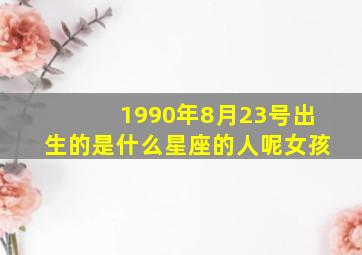 1990年8月23号出生的是什么星座的人呢女孩